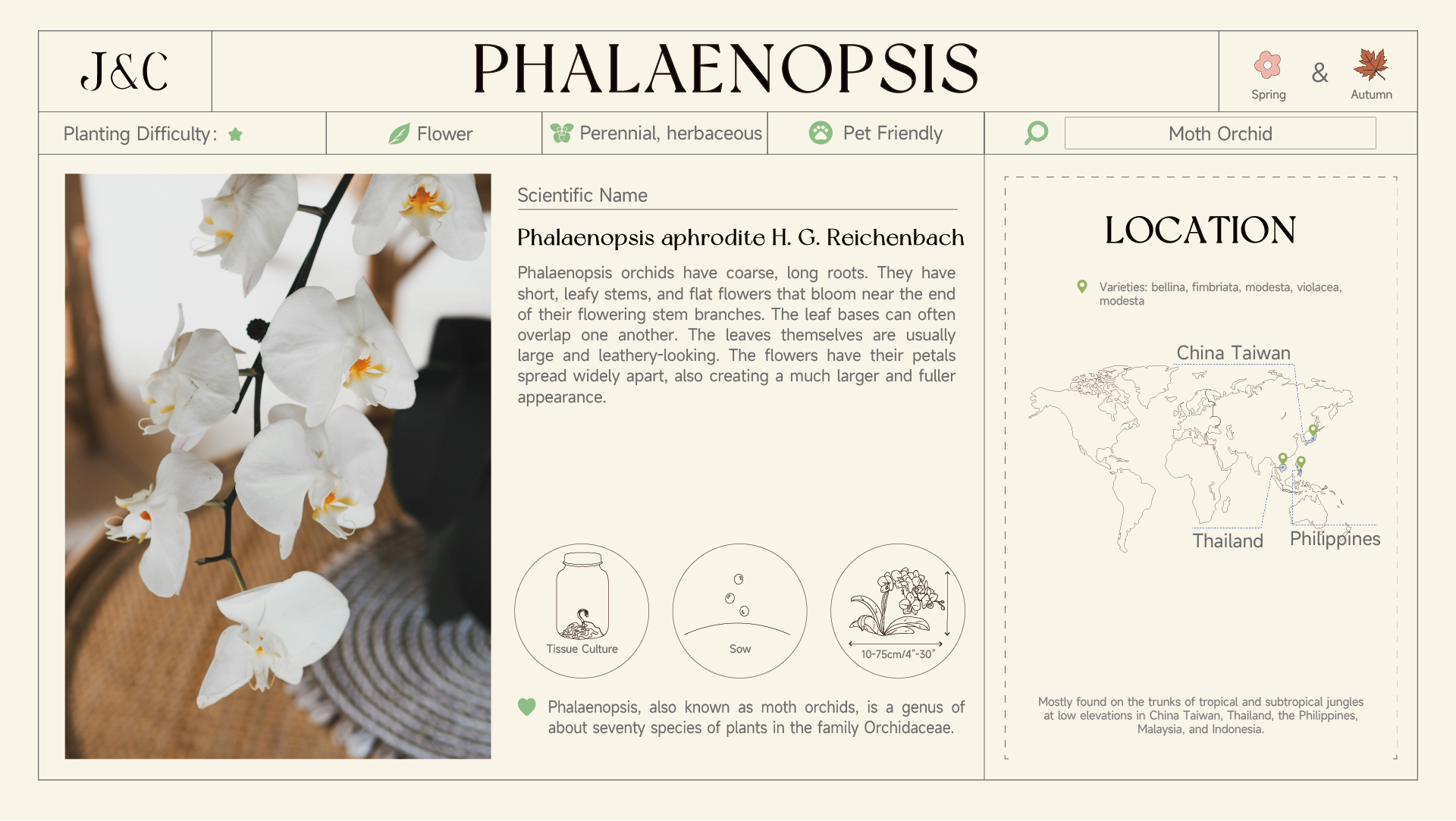 J&C

PHALAENOPSIS

Spring & Autumn

Planting Difficulty:

Flower

Perennial, herbaceous

Pet Friendly

Moth Orchid

Scientific Name

Phalaenopsis aphrodite H. G. Reichenbach

Phalaenopsis orchids have coarse, long roots. They have short, leafy stems, and flat flowers that bloom near the end of their flowering stem branches. The leaf bases can often overlap one another. The leaves themselves are usually large and leathery-looking. The flowers have their petals spread widely apart, also creating a much larger and fuller appearance.

Tissue Culture

Sow

10-75cm/4"-30"

Phalaenopsis, also known as moth orchids, is a genus of about seventy species of plants in the family Orchidaceae.

LOCATION

Varieties: bellina, fimbriata, modesta, violacea, modesta

China Taiwan

Thailand

Philippines

Mostly found on the trunks of tropical and subtropical jungles at low elevations in China Taiwan, Thailand, the Philippines, Malaysia, and Indonesia.